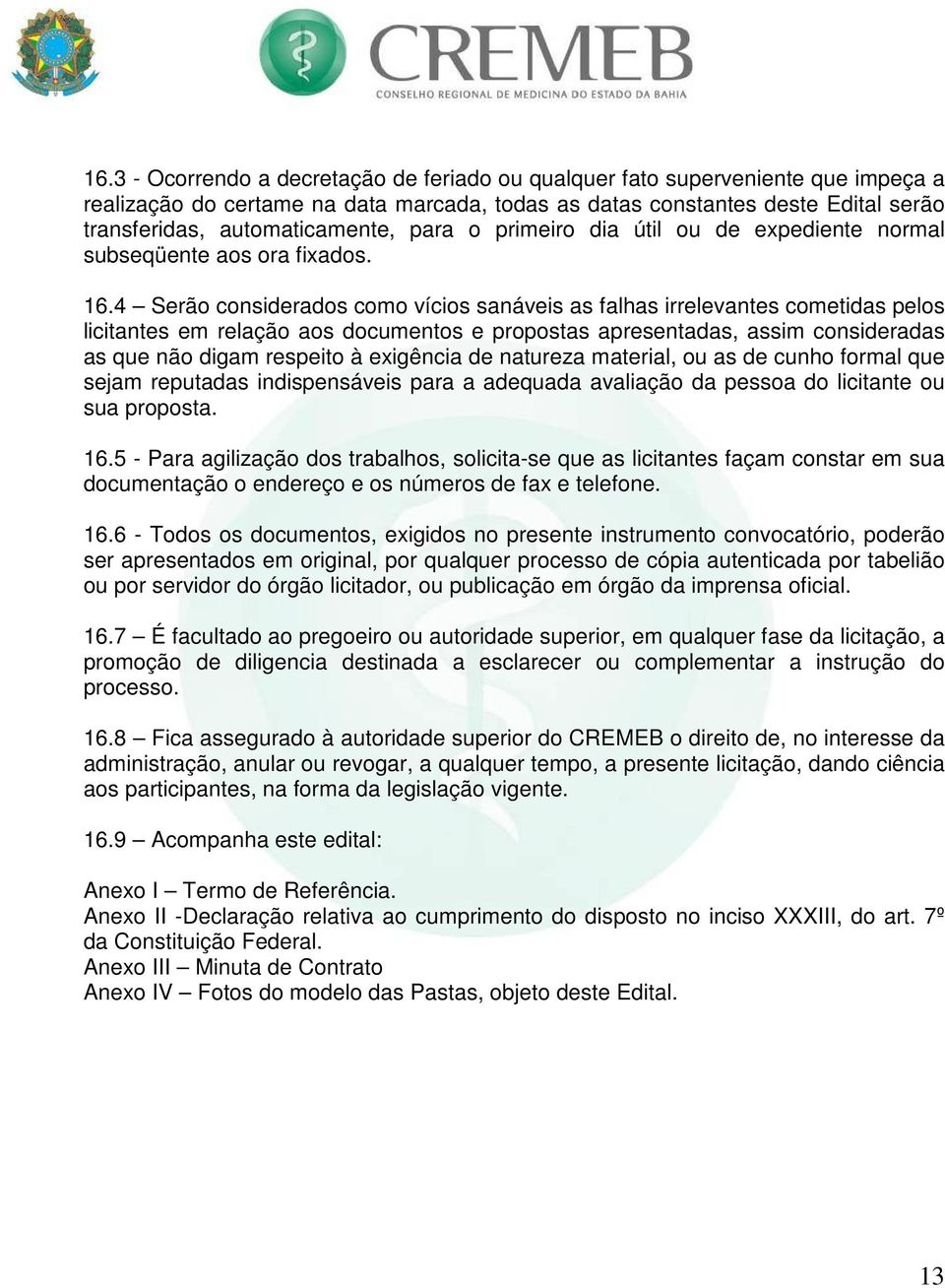 CREMEB
CONSELHO REGIONAL DE MEDICINA DO ESTADO DA BAHIA

16.3 - Ocorrendo a decretação de feriado ou qualquer fato superveniente que impeça a realização do certame na data marcada, todas as datas constantes deste Edital serão transferidas, automaticamente, para o primeiro dia útil ou de expediente normal subseqüente aos ora fixados.

16.4 – Serão considerados como vícios sanáveis as falhas irrelevantes cometidas pelos licitantes em relação aos documentos e propostas apresentadas, assim consideradas as que não digam respeito à exigência de natureza material, ou as de cunho formal que sejam reputadas indispensáveis para a adequada avaliação da pessoa do licitante ou sua proposta.

16.5 - Para agilização dos trabalhos, solicita-se que as licitantes façam constar em sua documentação o endereço e os números de fax e telefone.

16.6 - Todos os documentos, exigidos no presente instrumento convocatório, poderão ser apresentados em original, por qualquer processo de cópia autenticada por tabelião ou por servidor do órgão licitador, ou publicação em órgão da imprensa oficial.

16.7 – É facultado ao pregoeiro ou autoridade superior, em qualquer fase da licitação, a promoção de diligencia destinada a esclarecer ou complementar a instrução do processo.

16.8 – Fica assegurado à autoridade superior do CREMEB o direito de, no interesse da administração, anular ou revogar, a qualquer tempo, a presente licitação, dando ciência aos participantes, na forma da legislação vigente.

16.9 – Acompanha este edital:

Anexo I – Termo de Referência.
Anexo II -Declaração relativa ao cumprimento do disposto no inciso XXXIII, do art. 7º da Constituição Federal.
Anexo III – Minuta de Contrato
Anexo IV – Fotos do modelo das Pastas, objeto deste Edital.

13